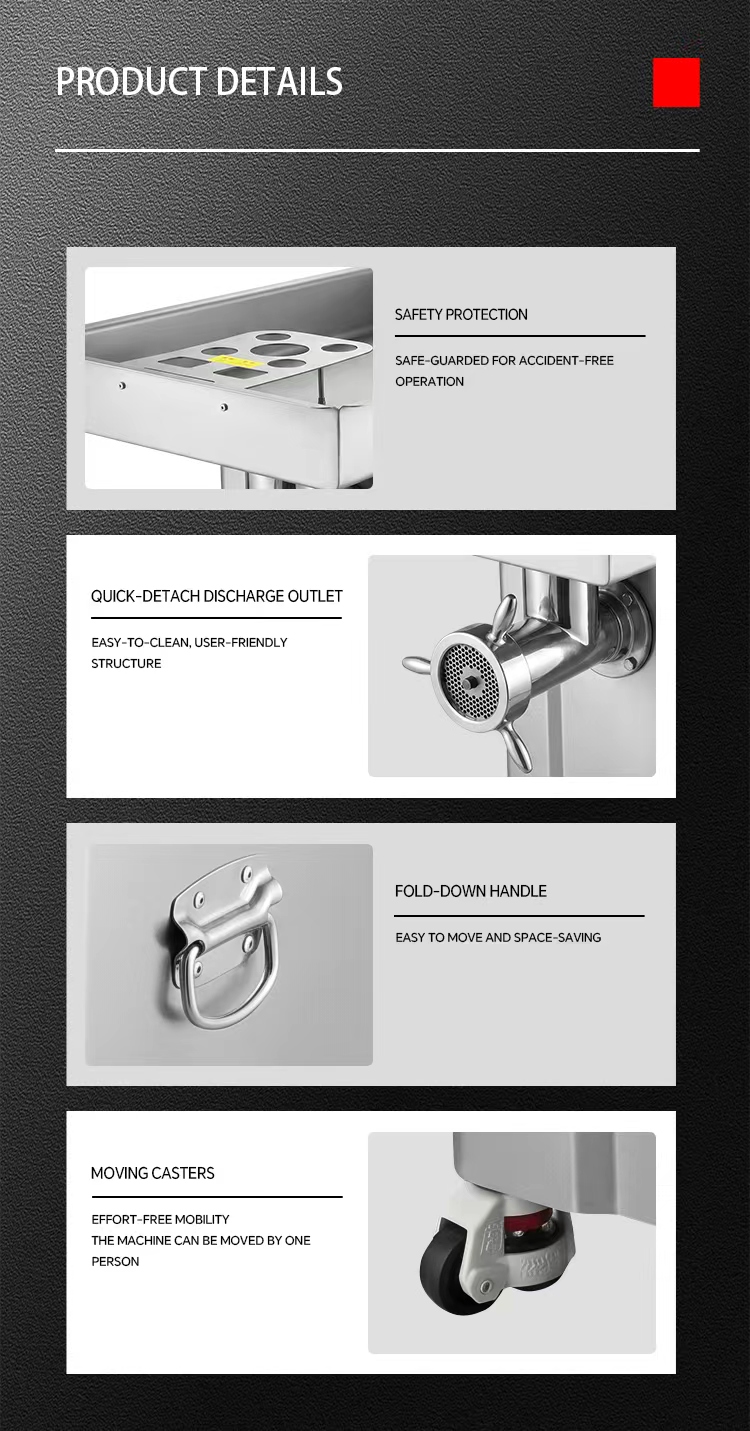 PRODUCT DETAILS

SAFETY PROTECTION

SAFE-GUARDED FOR ACCIDENT-FREE OPERATION

QUICK-DETACH DISCHARGE OUTLET

EASY-TO-CLEAN, USER-FRIENDLY STRUCTURE

FOLD-DOWN HANDLE

EASY TO MOVE AND SPACE-SAVING

MOVING CASTERS

EFFORT-FREE MOBILITY
THE MACHINE CAN BE MOVED BY ONE PERSON